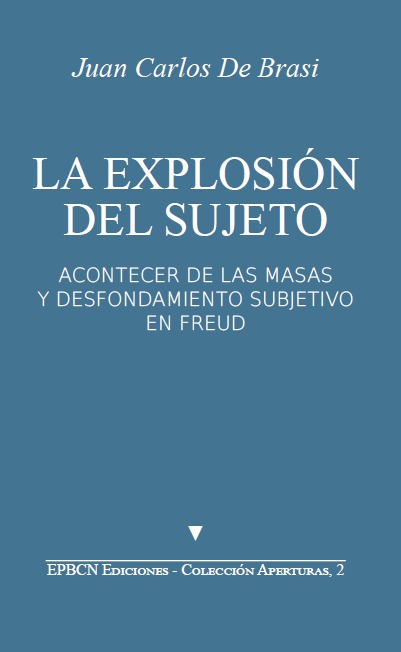 Juan Carlos De Brasi

LA EXPLOSIÓN DEL SUJETO

ACONTECER DE LAS MASAS Y DESFONDAMIENTO SUBJETIVO EN FREUD

EPBCN Ediciones - Colección Aperturas, 2